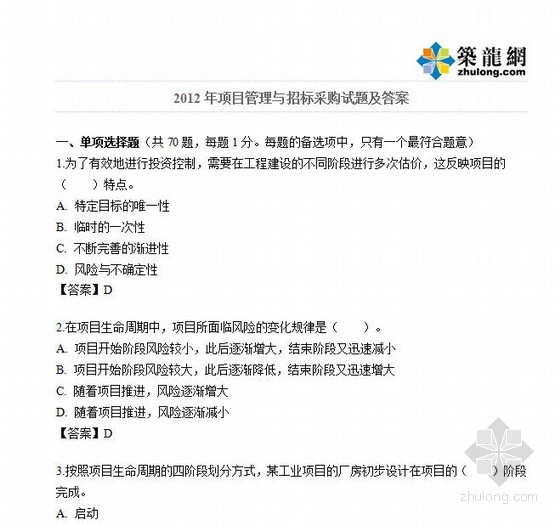 築龍網
zhulong.com

2012 年项目管理与招标采购试题及答案

一、单项选择题（共 70 题，每题 1 分。每题的备选项中，只有一个最符合题意）

1.为了有效地进行投资控制，需要在工程建设的不同阶段进行多次估价，这反映项目的（　　）特点。
A. 特定目标的唯一性
B. 临时的一次性
C. 不断完善的渐进性
D. 风险与不确定性
【答案】D

2.在项目生命周期中，项目所面临风险的变化规律是（　　）。
A. 项目开始阶段风险较小，此后逐渐增大，结束阶段又迅速减小
B. 项目开始阶段风险较大，此后逐渐降低，结束阶段又迅速增大
C. 随着项目推进，风险逐渐增大
D. 随着项目推进，风险逐渐减小
【答案】D

3.按照项目生命周期的四阶段划分方式，某工业项目的厂房初步设计在项目的（　　）阶段完成。
A. 启动

zhulong.com